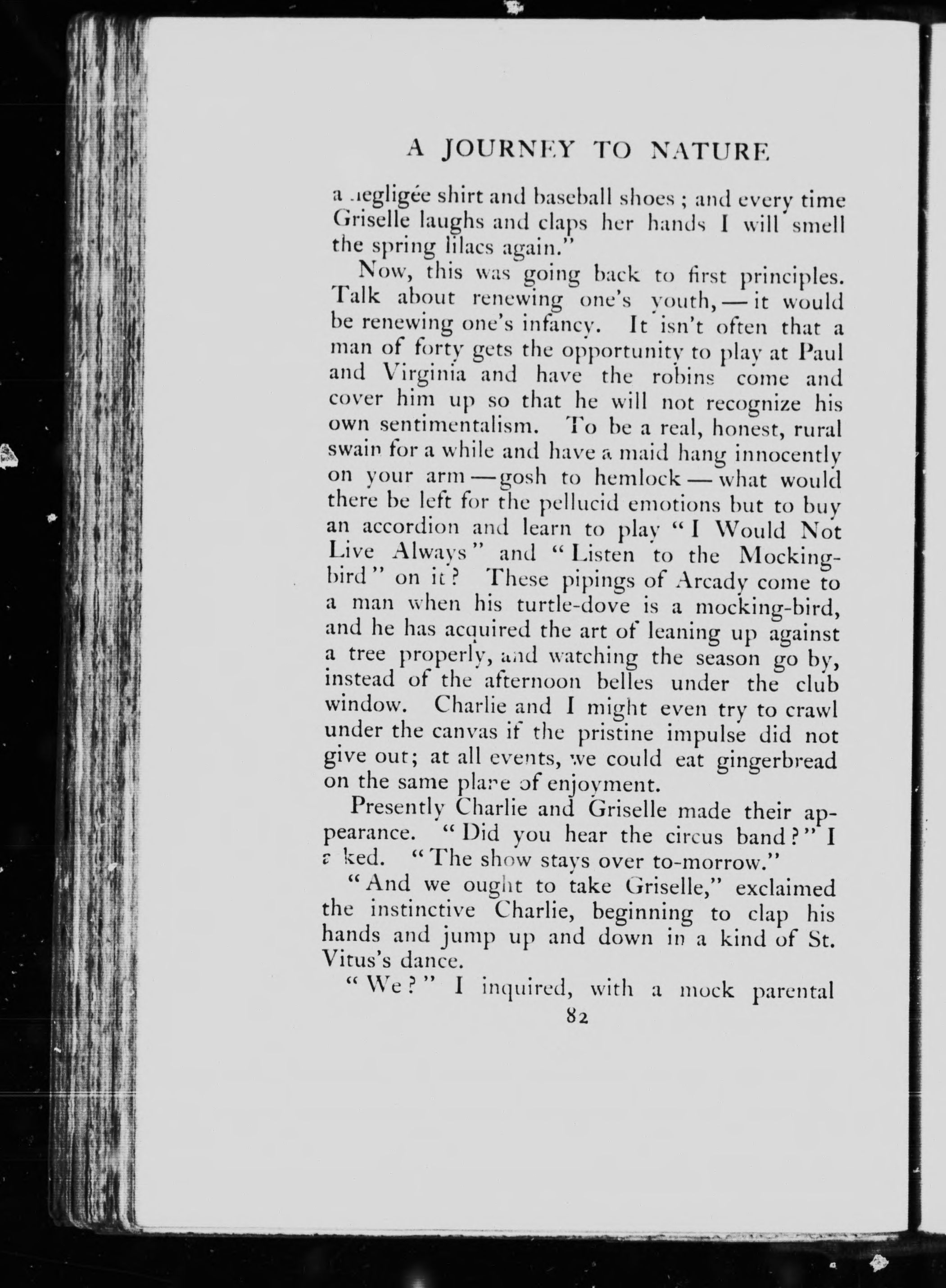 A JOURNEY TO NATURE

a negligée shirt and baseball shoes; and every time Griselle laughs and claps her hands I will smell the spring lilacs again."

Now, this was going back to first principles. Talk about renewing one's youth, — it would be renewing one's infancy. It isn't often that a man of forty gets the opportunity to play at Paul and Virginia and have the robins come and cover him up so that he will not recognize his own sentimentalism. To be a real, honest, rural swain for a while and have a maid hang innocently on your arm — gosh to hemlock — what would there be left for the pellucid emotions but to buy an accordion and learn to play "I Would Not Live Always" and "Listen to the Mockingbird" on it? These pipings of Arcady come to a man when his turtle-dove is a mocking-bird, and he has acquired the art of leaning up against a tree properly, and watching the season go by, instead of the afternoon belles under the club window. Charlie and I might even try to crawl under the canvas if the pristine impulse did not give out; at all events, we could eat gingerbread on the same plane of enjoyment.

Presently Charlie and Griselle made their appearance. "Did you hear the circus band?" I asked. "The show stays over to-morrow."

"And we ought to take Griselle," exclaimed the instinctive Charlie, beginning to clap his hands and jump up and down in a kind of St. Vitus's dance.

"We?" I inquired, with a mock parental

82